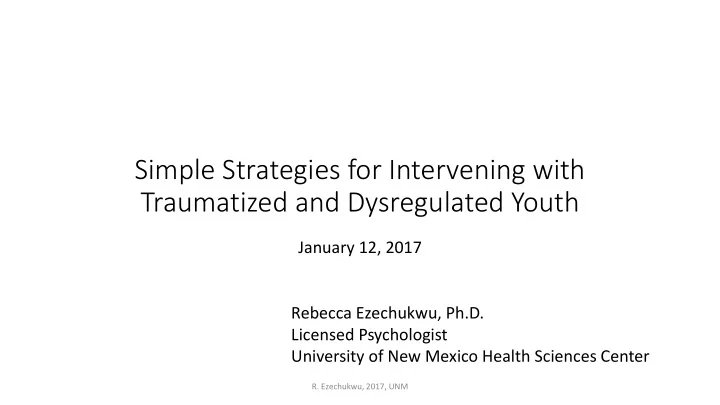 Simple Strategies for Intervening with Traumatized and Dysregulated Youth

January 12, 2017

Rebecca Ezechukwu, Ph.D.
Licensed Psychologist
University of New Mexico Health Sciences Center

R. Ezechukwu, 2017, UNM